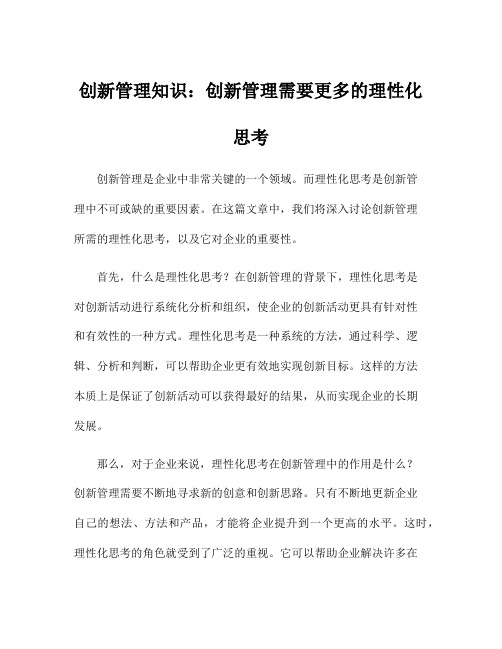 创新管理知识：创新管理需要更多的理性化思考

创新管理是企业中非常关键的一个领域。而理性化思考是创新管理中不可或缺的重要因素。在这篇文章中，我们将深入讨论创新管理所需的理性化思考，以及它对企业的重要性。

首先，什么是理性化思考？在创新管理的背景下，理性化思考是对创新活动进行系统化分析和组织，使企业的创新活动更具有针对性和有效性的一种方式。理性化思考是一种系统的方法，通过科学、逻辑、分析和判断，可以帮助企业更有效地实现创新目标。这样的方法本质上是保证了创新活动可以获得最好的结果，从而实现企业的长期发展。

那么，对于企业来说，理性化思考在创新管理中的作用是什么？创新管理需要不断地寻求新的创意和创新思路。只有不断地更新企业自己的想法、方法和产品，才能将企业提升到一个更高的水平。这时，理性化思考的角色就受到了广泛的重视。它可以帮助企业解决许多在